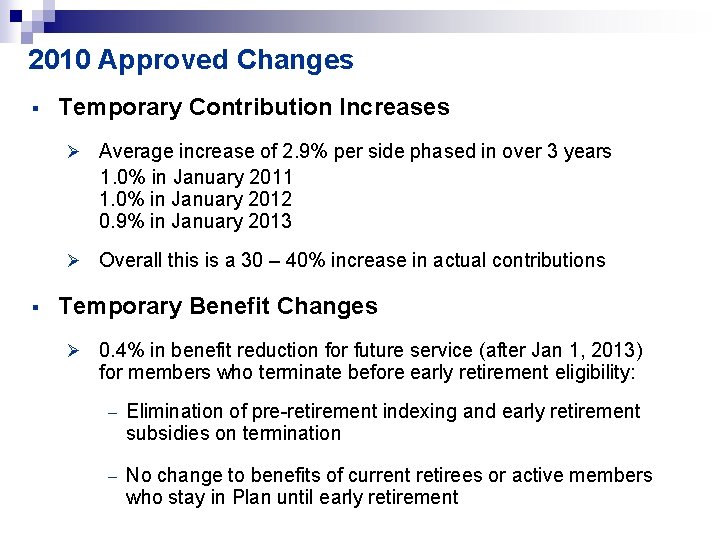 2010 Approved Changes

▪ Temporary Contribution Increases

➢ Average increase of 2.9% per side phased in over 3 years
1.0% in January 2011
1.0% in January 2012
0.9% in January 2013

➢ Overall this is a 30 – 40% increase in actual contributions

▪ Temporary Benefit Changes

➢ 0.4% in benefit reduction for future service (after Jan 1, 2013) for members who terminate before early retirement eligibility:

– Elimination of pre-retirement indexing and early retirement subsidies on termination

– No change to benefits of current retirees or active members who stay in Plan until early retirement